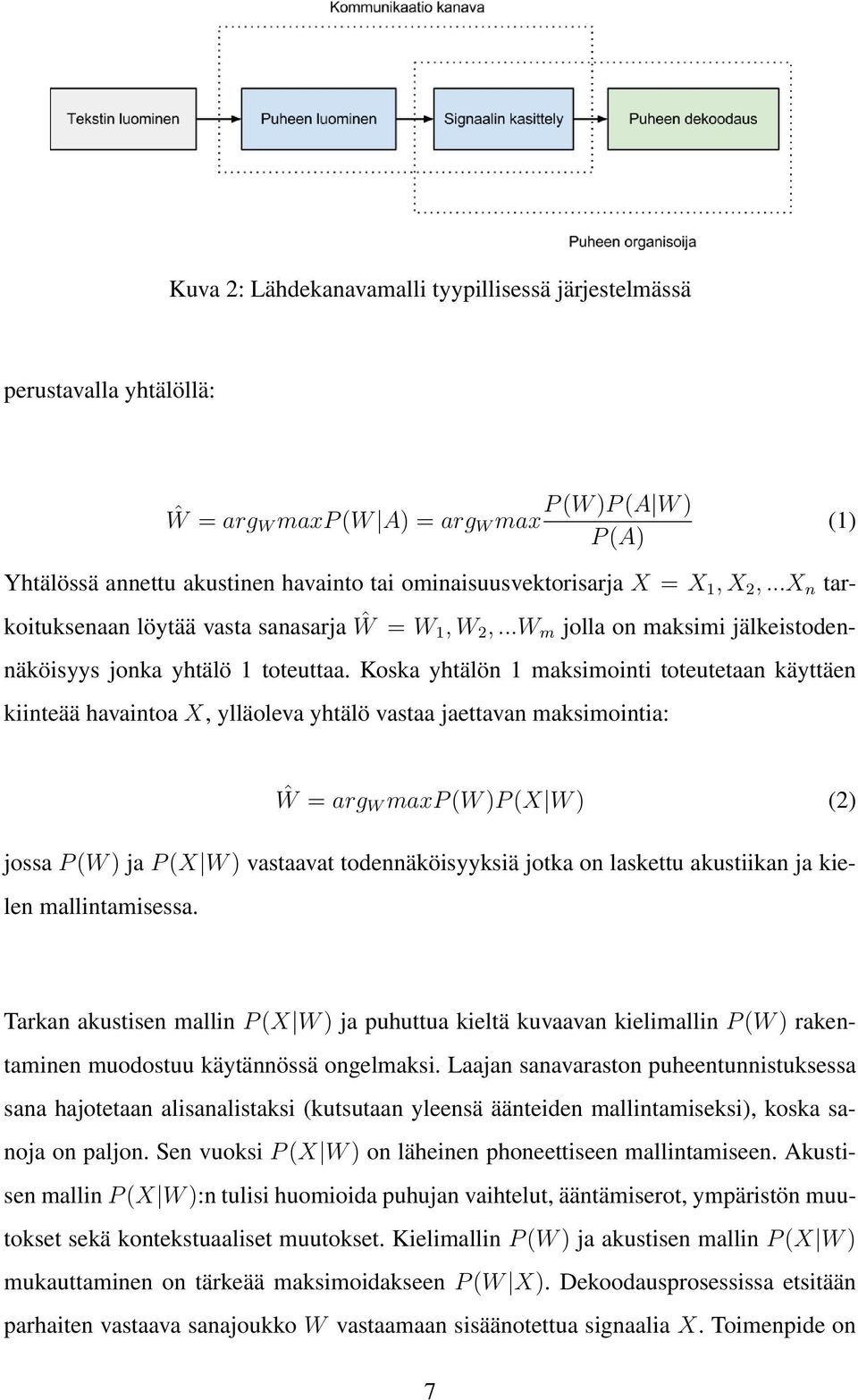 Kommunikaatio kanava

Tekstin luominen

Puheen luominen

Signaalin kasittely

Puheen dekoodaus

Puheen organisoija

Kuva 2: Lähdekanavamalli tyypillisessä järjestelmässä

perustavalla yhtälöllä:

$\hat{W} = arg_W max P(W|A) = arg_W max \frac{P(W)P(A|W)}{P(A)}$ (1)

Yhtälössä annettu akustinen havainto tai ominaisuusvektorisarja $X = X_1, X_2, ...X_n$ tarkoituksenaan löytää vasta sanasarja $\hat{W} = W_1, W_2, ...W_m$ jolla on maksimi jälkeistodennäköisyys jonka yhtälö 1 toteuttaa. Koska yhtälön 1 maksimointi toteutetaan käyttäen kiinteää havaintoa $X$, ylläoleva yhtälö vastaa jaettavan maksimointia:

$\hat{W} = arg_W max P(W)P(X|W)$ (2)

jossa $P(W)$ ja $P(X|W)$ vastaavat todennäköisyyksiä jotka on laskettu akustiikan ja kielen mallintamisessa.

Tarkan akustisen mallin $P(X|W)$ ja puhuttua kieltä kuvaavan kielimallin $P(W)$ rakentaminen muodostuu käytännössä ongelmaksi. Laajan sanavaraston puheentunnistuksessa sana hajotetaan alisanalistaksi (kutsutaan yleensä äänteiden mallintamiseksi), koska sanoja on paljon. Sen vuoksi $P(X|W)$ on läheinen phoneettiseen mallintamiseen. Akustisen mallin $P(X|W)$:n tulisi huomioida puhujan vaihtelut, ääntämiserot, ympäristön muutokset sekä kontekstuaaliset muutokset. Kielimallin $P(W)$ ja akustisen mallin $P(X|W)$ mukauttaminen on tärkeää maksimoidakseen $P(W|X)$. Dekoodausprosessissa etsitään parhaiten vastaava sanajoukko $W$ vastaamaan sisäänotettua signaalia $X$. Toimenpide on

7